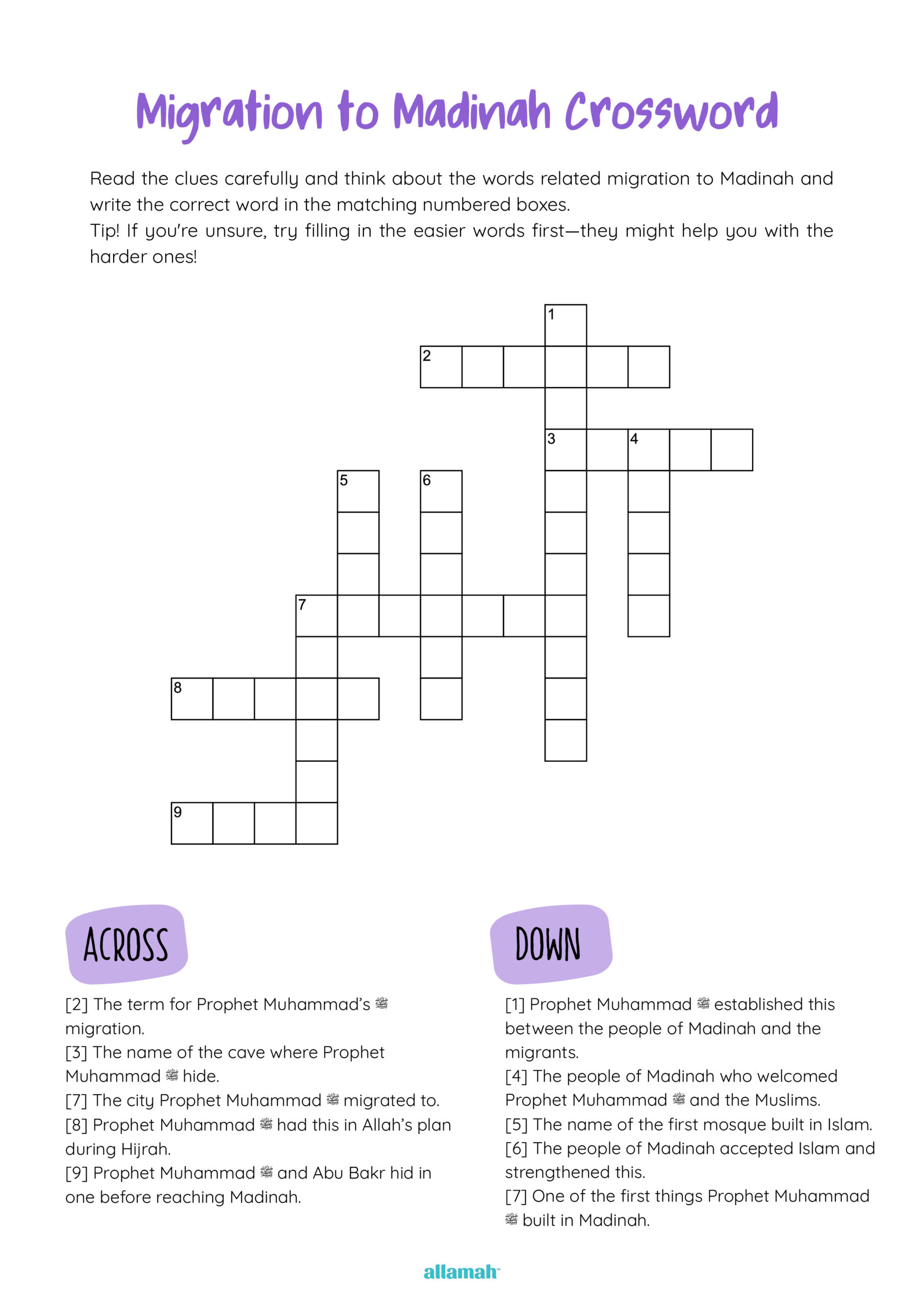 Migration to Madinah Crossword

Read the clues carefully and think about the words related migration to Madinah and write the correct word in the matching numbered boxes.
Tip! If you're unsure, try filling in the easier words first—they might help you with the harder ones!

1

2

3 4

5 6

7

8

9

ACROSS

[2] The term for Prophet Muhammad's ﷺ migration.
[3] The name of the cave where Prophet Muhammad ﷺ hide.
[7] The city Prophet Muhammad ﷺ migrated to.
[8] Prophet Muhammad ﷺ had this in Allah's plan during Hijrah.
[9] Prophet Muhammad ﷺ and Abu Bakr hid in one before reaching Madinah.

DOWN

[1] Prophet Muhammad ﷺ established this between the people of Madinah and the migrants.
[4] The people of Madinah who welcomed Prophet Muhammad ﷺ and the Muslims.
[5] The name of the first mosque built in Islam.
[6] The people of Madinah accepted Islam and strengthened this.
[7] One of the first things Prophet Muhammad ﷺ built in Madinah.

allamah